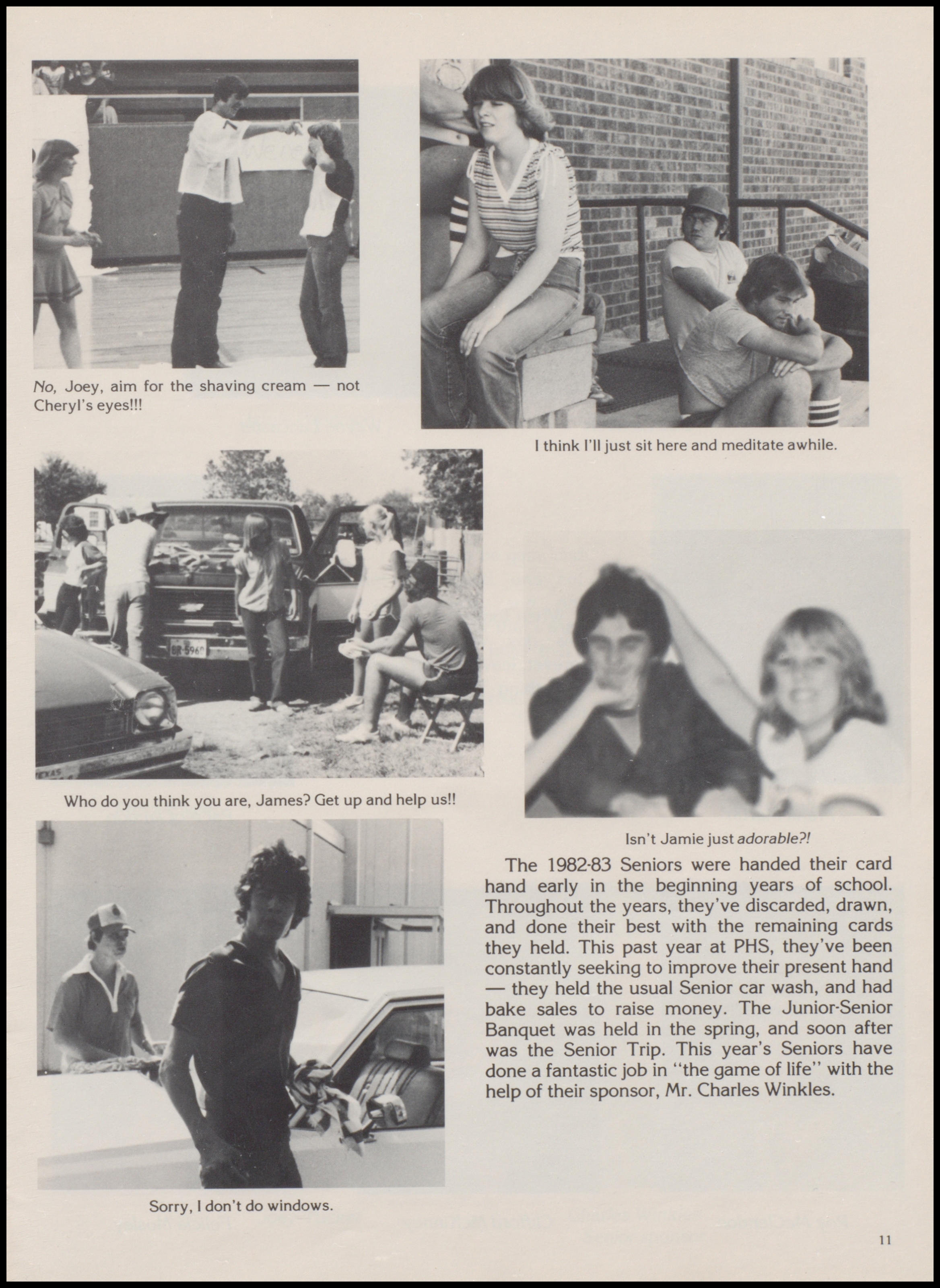 No, Joey, aim for the shaving cream — not Cheryl's eyes!!!

I think I'll just sit here and meditate awhile.

Who do you think you are, James? Get up and help us!!

Isn't Jamie just adorable?!

The 1982-83 Seniors were handed their card hand early in the beginning years of school. Throughout the years, they've discarded, drawn, and done their best with the remaining cards they held. This past year at PHS, they've been constantly seeking to improve their present hand — they held the usual Senior car wash, and had bake sales to raise money. The Junior-Senior Banquet was held in the spring, and soon after was the Senior Trip. This year's Seniors have done a fantastic job in "the game of life" with the help of their sponsor, Mr. Charles Winkles.

Sorry, I don't do windows.

11